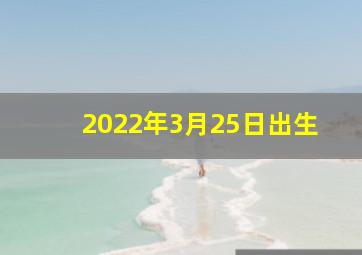 2022年3月25日出生